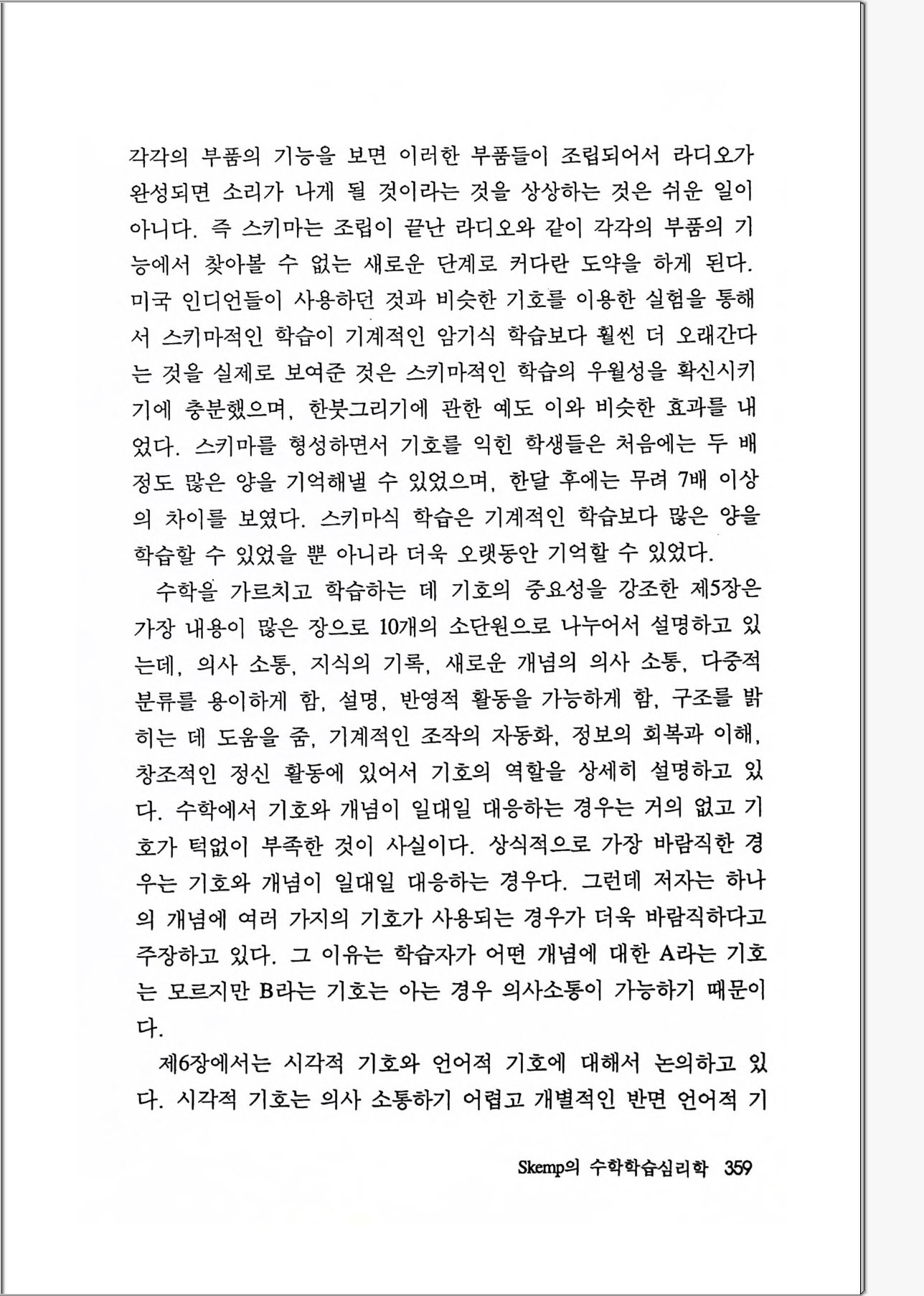 각각의 부품의 기능을 보면 이러한 부품들이 조립되어서 라디오가 완성되면 소리가 나게 될 것이라는 것을 상상하는 것은 쉬운 일이 아니다. 즉 스키마는 조립이 끝난 라디오와 같이 각각의 부품의 기능에서 찾아볼 수 없는 새로운 단계로 커다란 도약을 하게 된다. 미국 인디언들이 사용하던 것과 비슷한 기호를 이용한 실험을 통해서 스키마적인 학습이 기계적인 암기식 학습보다 훨씬 더 오래간다는 것을 실제로 보여준 것은 스키마적인 학습의 우월성을 확신시키기에 충분했으며, 한붓그리기에 관한 예도 이와 비슷한 효과를 내었다. 스키마를 형성하면서 기호를 익힌 학생들은 처음에는 두 배 정도 많은 양을 기억해낼 수 있었으며, 한달 후에는 무려 7배 이상의 차이를 보였다. 스키마식 학습은 기계적인 학습보다 많은 양을 학습할 수 있었을 뿐 아니라 더욱 오랫동안 기억할 수 있었다.

수학을 가르치고 학습하는 데 기호의 중요성을 강조한 제5장은 가장 내용이 많은 장으로 10개의 소단원으로 나누어서 설명하고 있는데, 의사 소통, 지식의 기록, 새로운 개념의 의사 소통, 다중적 분류를 용이하게 함, 설명, 반영적 활동을 가능하게 함, 구조를 밝히는 데 도움을 줌, 기계적인 조작의 자동화, 정보의 회복과 이해, 창조적인 정신 활동에 있어서 기호의 역할을 상세히 설명하고 있다. 수학에서 기호와 개념이 일대일 대응하는 경우는 거의 없고 기호가 턱없이 부족한 것이 사실이다. 상식적으로 가장 바람직한 경우는 기호와 개념이 일대일 대응하는 경우다. 그런데 저자는 하나의 개념에 여러 가지의 기호가 사용되는 경우가 더욱 바람직하다고 주장하고 있다. 그 이유는 학습자가 어떤 개념에 대한 A라는 기호는 모르지만 B라는 기호는 아는 경우 의사소통이 가능하기 때문이다.

제6장에서는 시각적 기호와 언어적 기호에 대해서 논의하고 있다. 시각적 기호는 의사 소통하기 어렵고 개별적인 반면 언어적 기

Skemp의 수학학습심리학 359